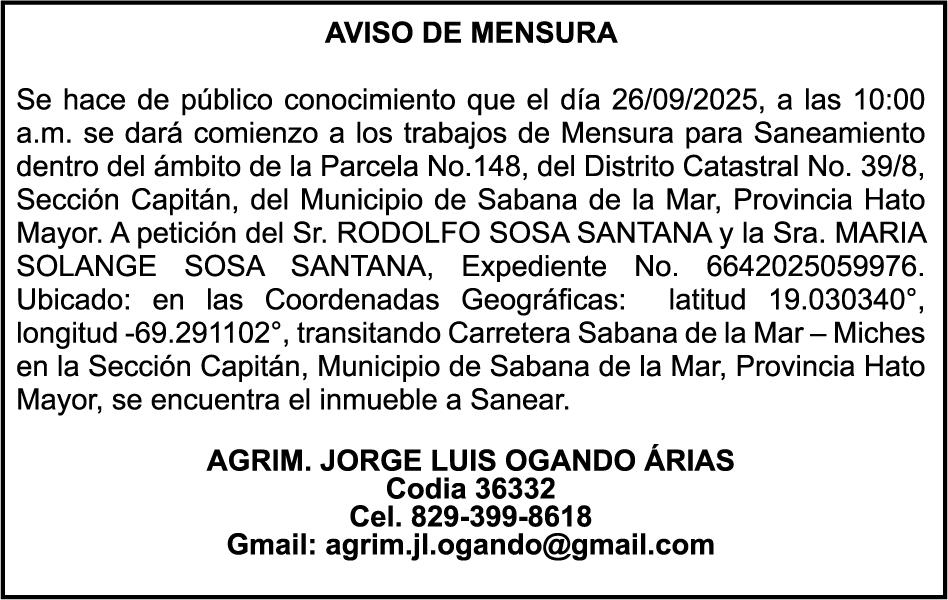 AVISO DE MENSURA

Se hace de público conocimiento que el día 26/09/2025, a las 10:00 a.m. se dará comienzo a los trabajos de Mensura para Saneamiento dentro del ámbito de la Parcela No.148, del Distrito Catastral No. 39/8, Sección Capitán, del Municipio de Sabana de la Mar, Provincia Hato Mayor. A petición del Sr. RODOLFO SOSA SANTANA y la Sra. MARIA SOLANGE SOSA SANTANA, Expediente No. 6642025059976. Ubicado: en las Coordenadas Geográficas: latitud 19.030340°, longitud -69.291102°, transitando Carretera Sabana de la Mar – Miches en la Sección Capitán, Municipio de Sabana de la Mar, Provincia Hato Mayor, se encuentra el inmueble a Sanear.

AGRIM. JORGE LUIS OGANDO ÁRIAS
Codia 36332
Cel. 829-399-8618
Gmail: agrim.jl.ogando@gmail.com